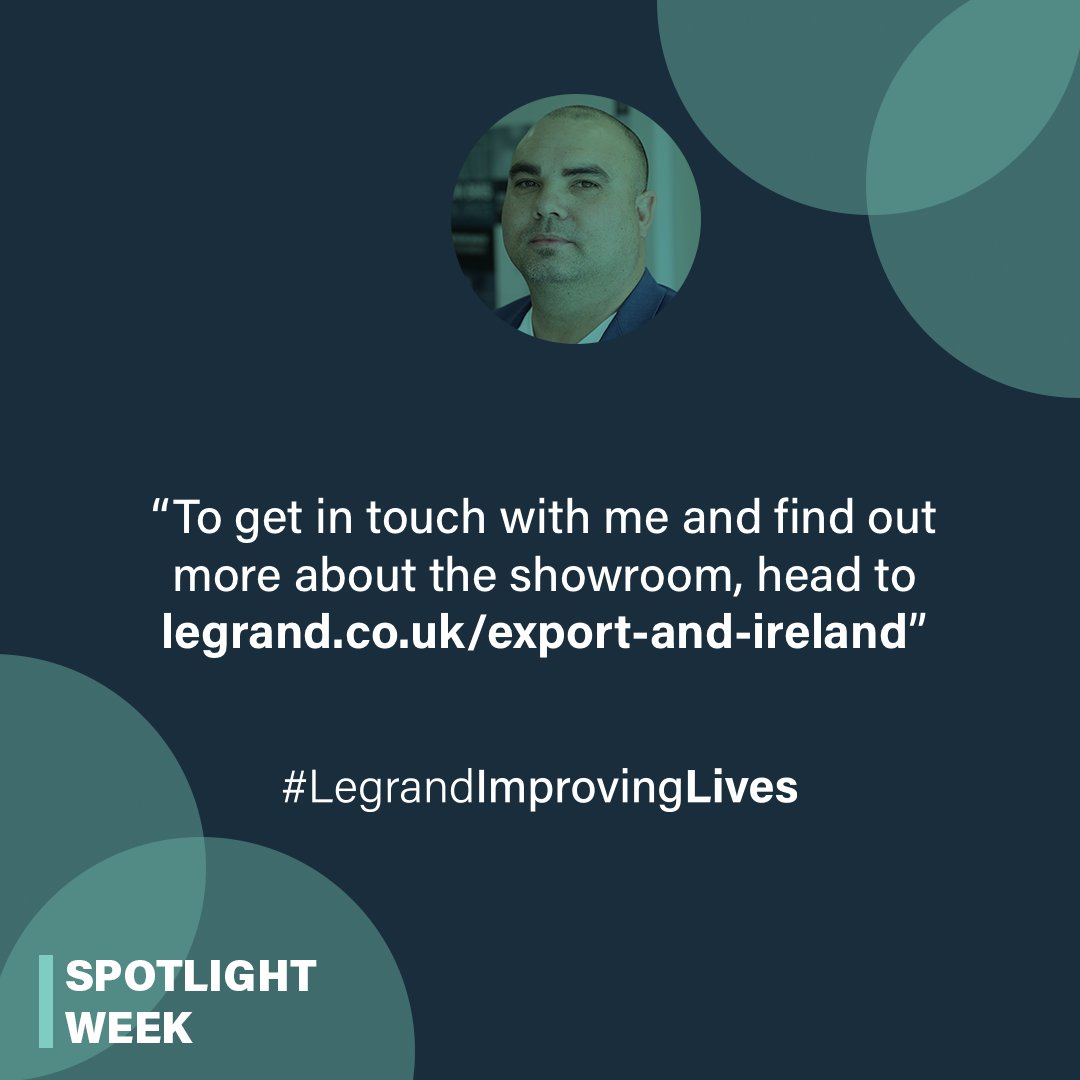 “To get in touch with me and find out more about the showroom, head to legrand.co.uk/export-and-ireland”

#LegrandImprovingLives

SPOTLIGHT WEEK